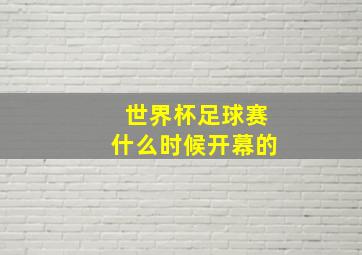 世界杯足球赛
什么时候开幕的